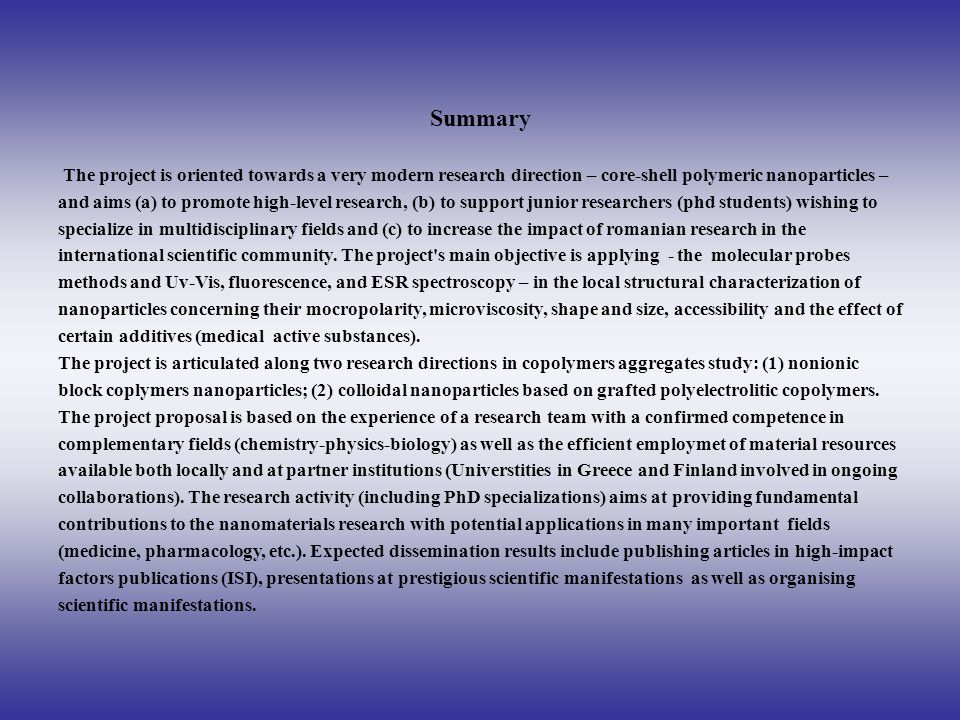 Summary

The project is oriented towards a very modern research direction – core-shell polymeric nanoparticles – and aims (a) to promote high-level research, (b) to support junior researchers (phd students) wishing to specialize in multidisciplinary fields and (c) to increase the impact of romanian research in the international scientific community. The project's main objective is applying - the molecular probes methods and Uv-Vis, fluorescence, and ESR spectroscopy – in the local structural characterization of nanoparticles concerning their mocropolarity, microviscosity, shape and size, accessibility and the effect of certain additives (medical active substances).
The project is articulated along two research directions in copolymers aggregates study: (1) nonionic block coplymers nanoparticles; (2) colloidal nanoparticles based on grafted polyelectrolitic copolymers. The project proposal is based on the experience of a research team with a confirmed competence in complementary fields (chemistry-physics-biology) as well as the efficient employmet of material resources available both locally and at partner institutions (Universtities in Greece and Finland involved in ongoing collaborations). The research activity (including PhD specializations) aims at providing fundamental contributions to the nanomaterials research with potential applications in many important fields (medicine, pharmacology, etc.). Expected dissemination results include publishing articles in high-impact factors publications (ISI), presentations at prestigious scientific manifestations as well as organising scientific manifestations.